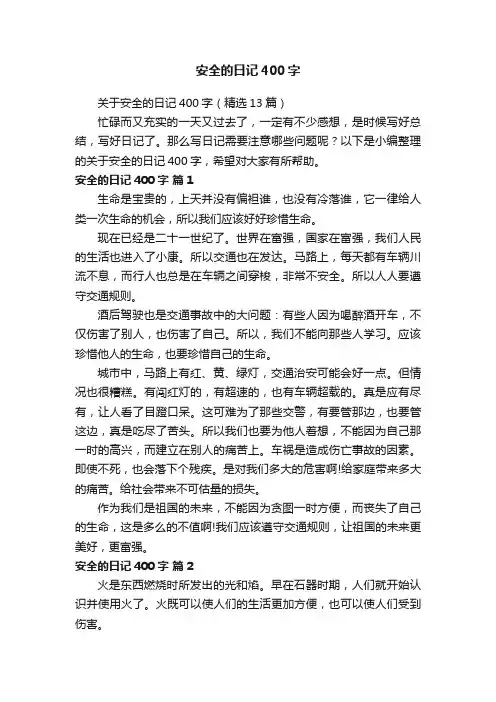 安全的日记400字

关于安全的日记400字（精选13篇）

忙碌而又充实的一天又过去了，一定有不少感想，是时候写好总结，写好日记了。那么写日记需要注意哪些问题呢？以下是小编整理的关于安全的日记400字，希望对大家有所帮助。

安全的日记400字 篇1

生命是宝贵的，上天并没有偏袒谁，也没有冷落谁，它一律给人类一次生命的机会，所以我们应该好好珍惜生命。

现在已经是二十一世纪了。世界在富强，国家在富强，我们人民的生活也进入了小康。所以交通也在发达。马路上，每天都有车辆川流不息，而行人也总是在车辆之间穿梭，非常不安全。所以人人要遵守交通规则。

酒后驾驶也是交通事故中的大问题：有些人因为喝醉酒开车，不仅伤害了别人，也伤害了自己。所以，我们不能向那些人学习。应该珍惜他人的生命，也要珍惜自己的生命。

城市中，马路上有红、黄、绿灯，交通治安可能会好一点。但情况也很糟糕。有闯红灯的，有超速的，也有车辆超载的。真是应有尽有，让人看了目瞪口呆。这可难为了那些交警，有要管那边，也要管这边，真是吃尽了苦头。所以我们也要为他人着想，不能因为自己那一时的高兴，而建立在别人的痛苦上。车祸是造成伤亡事故的因素。即使不死，也会落下个残疾。是对我们多大的危害啊!给家庭带来多大的痛苦。给社会带来不可估量的损失。

作为我们是祖国的未来，不能因为贪图一时方便，而丧失了自己的生命，这是多么的不值啊!我们应该遵守交通规则，让祖国的未来更美好，更富强。

安全的日记400字 篇2

火是东西燃烧时所发出的光和焰。早在石器时期，人们就开始认识并使用火了。火既可以使人们的生活更加方便，也可以使人们受到伤害。